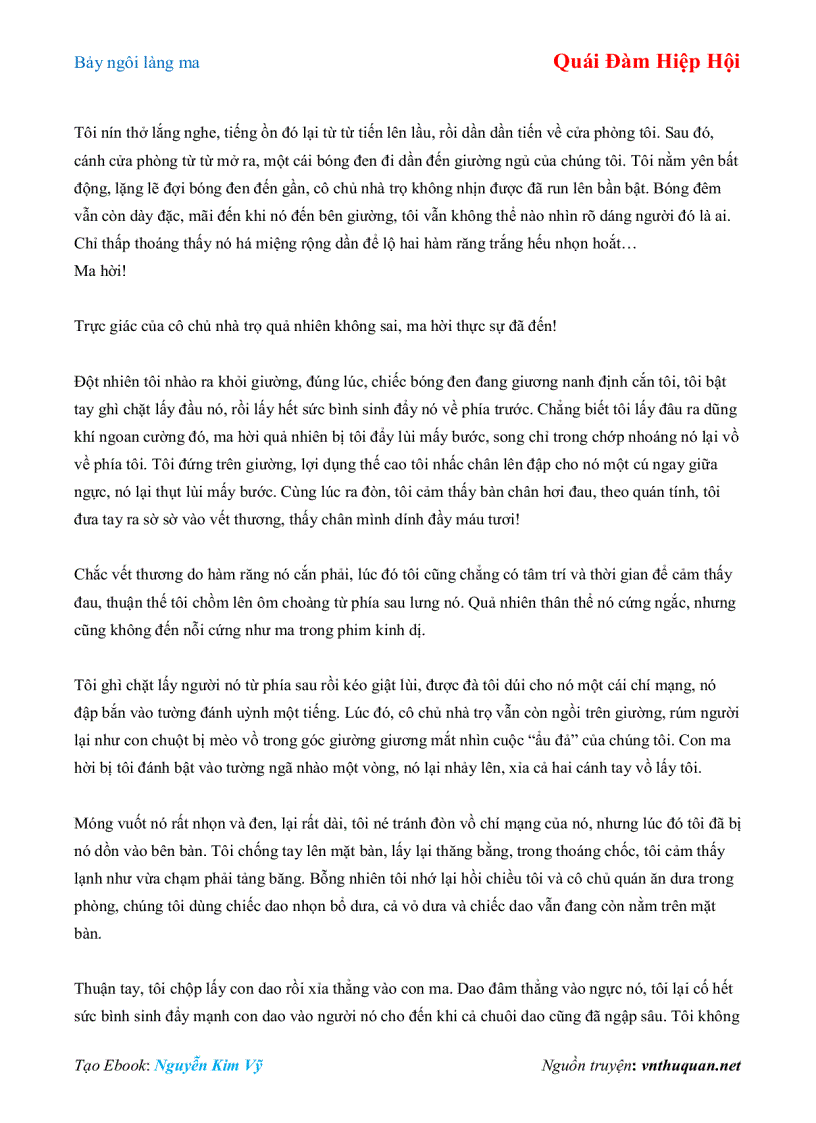 Bảy ngôi làng ma

Quái Đàm Hiệp Hội

Tôi nín thở lắng nghe, tiếng ồn đó lại từ từ tiến lên lầu, rồi dần dần tiến về cửa phòng tôi. Sau đó, cánh cửa phòng từ từ mở ra, một cái bóng đen đi dần đến giường ngủ của chúng tôi. Tôi nằm yên bất động, lặng lẽ đợi bóng đen đến gần, cô chủ nhà trọ không nhịn được đã run lên bần bật. Bóng đêm vẫn còn dày đặc, mãi đến khi nó đến bên giường, tôi vẫn không thể nào nhìn rõ dáng người đó là ai. Chỉ thấp thoáng thấy nó há miệng rộng dần để lộ hai hàm răng trắng hếu nhọn hoắt…
Ma hời!

Trực giác của cô chủ nhà trọ quả nhiên không sai, ma hời thực sự đã đến!

Đột nhiên tôi nhào ra khỏi giường, đúng lúc, chiếc bóng đen đang giương nanh định cắn tôi, tôi bật tay ghì chặt lấy đầu nó, rồi lấy hết sức bình sinh đẩy nó về phía trước. Chẳng biết tôi lấy đâu ra dũng khí ngoan cường đó, ma hời quả nhiên bị tôi đẩy lùi mấy bước, song chỉ trong chớp nhoáng nó lại vồ về phía tôi. Tôi đứng trên giường, lợi dụng thế cao tôi nhấc chân lên đạp cho nó một cú ngay giữa ngực, nó lại thụt lùi mấy bước. Cùng lúc ra đòn, tôi cảm thấy bàn chân hơi đau, theo quán tính, tôi đưa tay ra sờ sờ vào vết thương, thấy chân mình dính đầy máu tươi!

Chắc vết thương do hàm răng nó cắn phải, lúc đó tôi cũng chẳng có tâm trí và thời gian để cảm thấy đau, thuận thế tôi chồm lên ôm choàng từ phía sau lưng nó. Quả nhiên thân thể nó cứng ngắc, nhưng cũng không đến nỗi cứng như ma trong phim kinh dị.

Tôi ghì chặt lấy người nó từ phía sau rồi kéo giật lùi, được đà tôi dúi cho nó một cái chí mạng, nó đập bắn vào tường đánh uỳnh một tiếng. Lúc đó, cô chủ nhà trọ vẫn còn ngồi trên giường, rúm người lại như con chuột bị mèo vồ trong góc giường giương mắt nhìn cuộc “ẩu đả” của chúng tôi. Con ma hời bị tôi đánh bật vào tường ngã nhào một vòng, nó lại nhảy lên, xỉa cả hai cánh tay vồ lấy tôi.

Móng vuốt nó rất nhọn và đen, lại rất dài, tôi né tránh đòn vồ chí mạng của nó, nhưng lúc đó tôi đã bị nó dồn vào bên bàn. Tôi chống tay lên mặt bàn, lấy lại thăng bằng, trong thoáng chốc, tôi cảm thấy lạnh như vừa chạm phải tảng băng. Bỗng nhiên tôi nhớ lại hồi chiều tôi và cô chủ quán ăn dưa trong phòng, chúng tôi dùng chiếc dao nhọn bổ dưa, cả vỏ dưa và chiếc dao vẫn đang còn nằm trên mặt bàn.

Thuận tay, tôi chộp lấy con dao rồi xỉa thẳng vào con ma. Dao đâm thẳng vào ngực nó, tôi lại cố hết sức bình sinh đẩy mạnh con dao vào người nó cho đến khi cả chuôi dao cũng đã ngập sâu. Tôi không

Tạo Ebook: Nguyễn Kim Vỹ

Nguồn truyện: vnthuquan.net